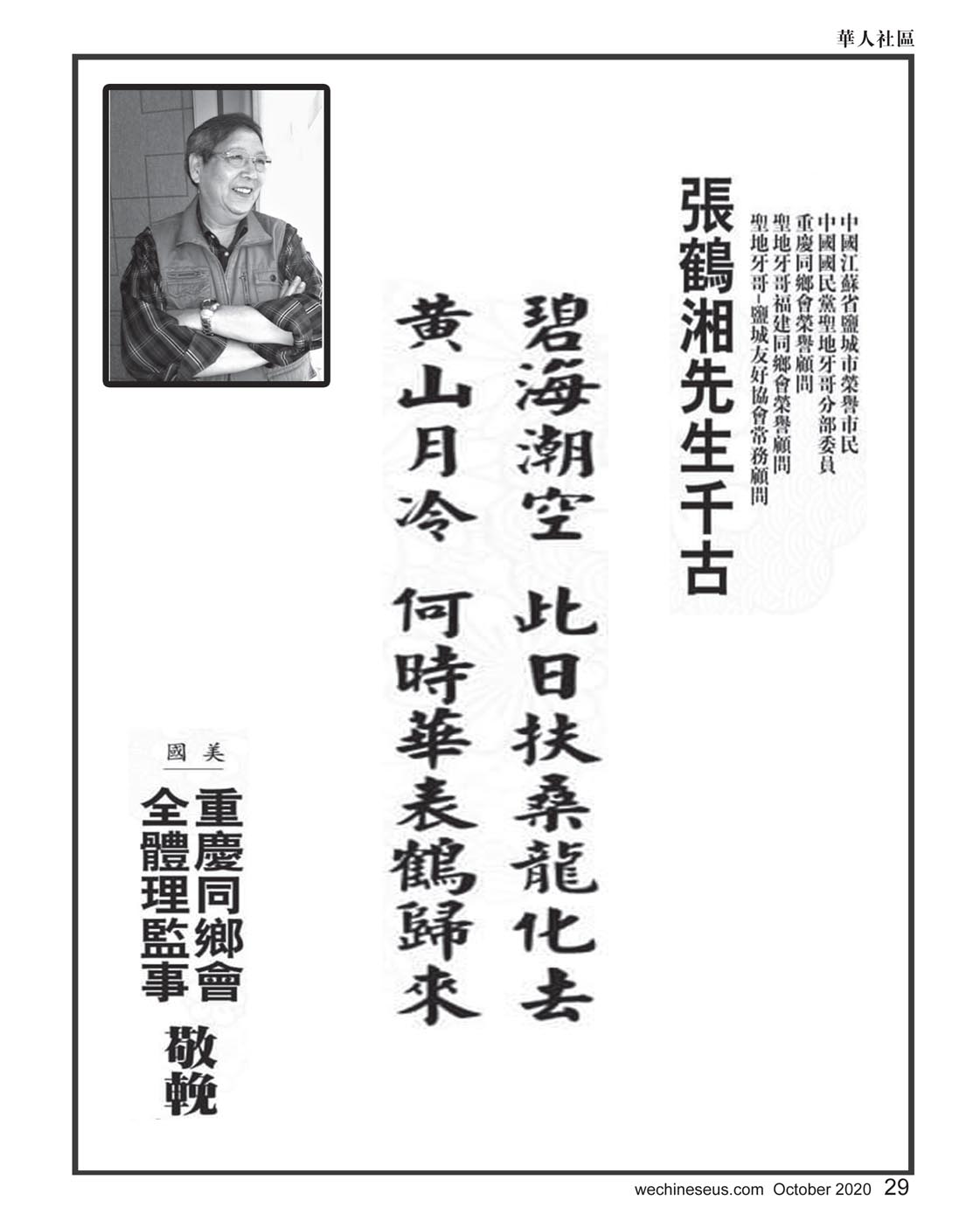 華人社區

中國江蘇省鹽城市榮譽市民
中國國民黨聖地牙哥分部委員
重慶同鄉會榮譽顧問
聖地牙哥福建同鄉會榮譽顧問
聖地牙哥-鹽城友好協會常務顧問

張鶴湘先生千古

碧海潮空 此日扶桑龍化去
黃山月冷 何時華表鶴歸來

美國
重慶同鄉會
全體理監事 敬輓

wechineseus.com October 2020 29